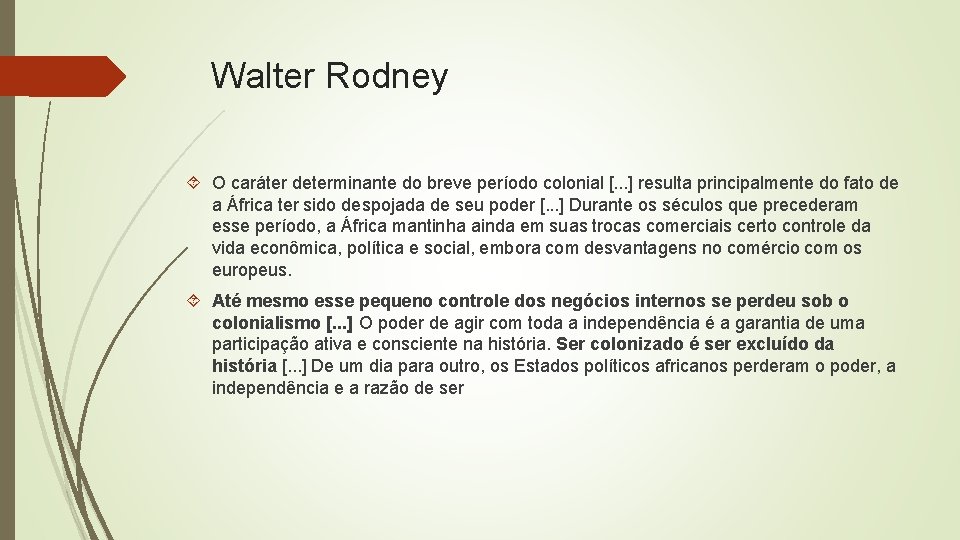 Walter Rodney

O caráter determinante do breve período colonial [...] resulta principalmente do fato de a África ter sido despojada de seu poder [...] Durante os séculos que precederam esse período, a África mantinha ainda em suas trocas comerciais certo controle da vida econômica, política e social, embora com desvantagens no comércio com os europeus.

Até mesmo esse pequeno controle dos negócios internos se perdeu sob o colonialismo [...] O poder de agir com toda a independência é a garantia de uma participação ativa e consciente na história. Ser colonizado é ser excluído da história [...] De um dia para outro, os Estados políticos africanos perderam o poder, a independência e a razão de ser